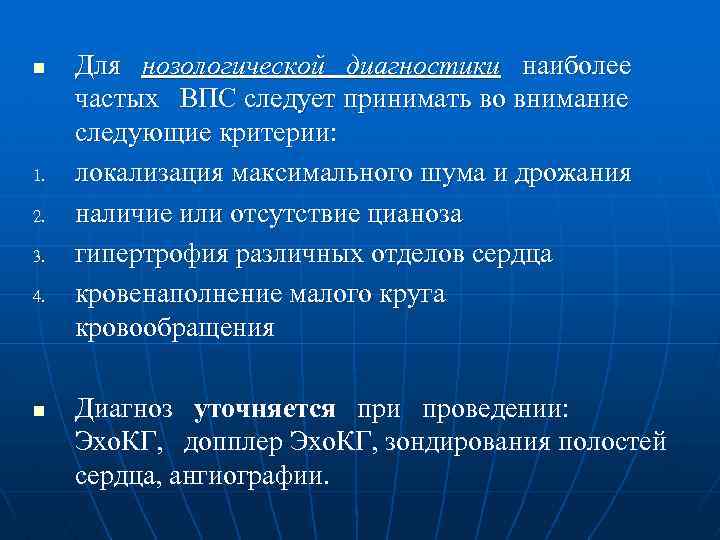 ■ Для нозологической диагностики наиболее частых ВПС следует принимать во внимание следующие критерии:

1. локализация максимального шума и дрожания
2. наличие или отсутствие цианоза
3. гипертрофия различных отделов сердца
4. кровенаполнение малого круга кровообращения

■ Диагноз уточняется при проведении: ЭхоКГ, допплер ЭхоКГ, зондирования полостей сердца, ангиографии.